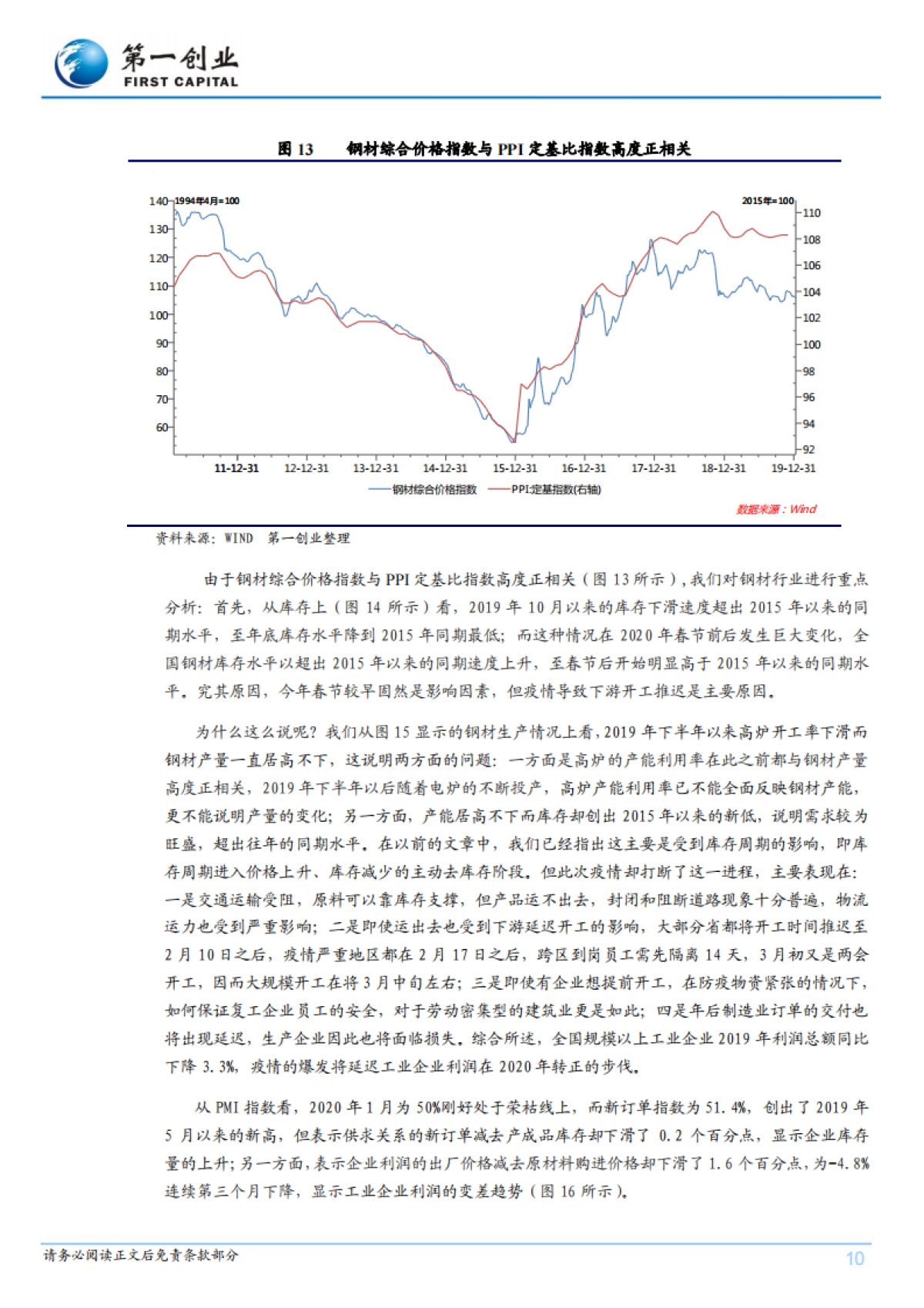 第一创业
FIRST CAPITAL

图 13　　钢材综合价格指数与 PPI 定基比指数高度正相关

1994年4月=100
2015年=100
140
130
120
110
100
90
80
70
60
110
108
106
104
102
100
98
96
94
92
11-12-31
12-12-31
13-12-31
14-12-31
15-12-31
16-12-31
17-12-31
18-12-31
19-12-31
钢材综合价格指数
PPI:定基指数(右轴)
数据来源：Wind

资料来源：WIND　第一创业整理

由于钢材综合价格指数与 PPI 定基比指数高度正相关（图 13 所示），我们对钢材行业进行重点分析：首先，从库存上（图 14 所示）看，2019 年 10 月以来的库存下滑速度超出 2015 年以来的同期水平，至年底库存水平降到 2015 年同期最低；而这种情况在 2020 年春节前后发生巨大变化，全国钢材库存水平以超出 2015 年以来的同期速度上升，至春节后开始明显高于 2015 年以来的同期水平。究其原因，今年春节较早固然是影响因素，但疫情导致下游开工推迟是主要原因。

为什么这么说呢？我们从图 15 显示的钢材生产情况上看，2019 年下半年以来高炉开工率下滑而钢材产量一直居高不下，这说明两方面的问题：一方面是高炉的产能利用率在此之前都与钢材产量高度正相关，2019 年下半年以后随着电炉的不断投产，高炉产能利用率已不能全面反映钢材产能，更不能说明产量的变化；另一方面，产能居高不下而库存却创出 2015 年以来的新低，说明需求较为旺盛，超出往年的同期水平。在以前的文章中，我们已经指出这主要是受到库存周期的影响，即库存周期进入价格上升、库存减少的主动去库存阶段。但此次疫情却打断了这一进程，主要表现在：一是交通运输受阻，原料可以靠库存支撑，但产品运不出去，封闭和阻断道路现象十分普遍，物流运力也受到严重影响；二是即使运出去也受到下游延迟开工的影响，大部分省都将开工时间推迟至 2 月 10 日之后，疫情严重地区都在 2 月 17 日之后，跨区到岗员工需先隔离 14 天，3 月初又是两会开工，因而大规模开工在将 3 月中旬左右；三是即使有企业想提前开工，在防疫物资紧张的情况下，如何保证复工企业员工的安全，对于劳动密集型的建筑业更是如此；四是年后制造业订单的交付也将出现延迟，生产企业因此也将面临损失。综合所述，全国规模以上工业企业 2019 年利润总额同比下降 3.3%，疫情的爆发将延迟工业企业利润在 2020 年转正的步伐。

从 PMI 指数看，2020 年 1 月为 50%刚好处于荣枯线上，而新订单指数为 51.4%，创出了 2019 年 5 月以来的新高，但表示供求关系的新订单减去产成品库存却下滑了 0.2 个百分点，显示企业库存量的上升；另一方面，表示企业利润的出厂价格减去原材料购进价格却下滑了 1.6 个百分点，为-4.8%连续第三个月下降，显示工业企业利润的变差趋势（图 16 所示）。

请务必阅读正文后免责条款部分
10